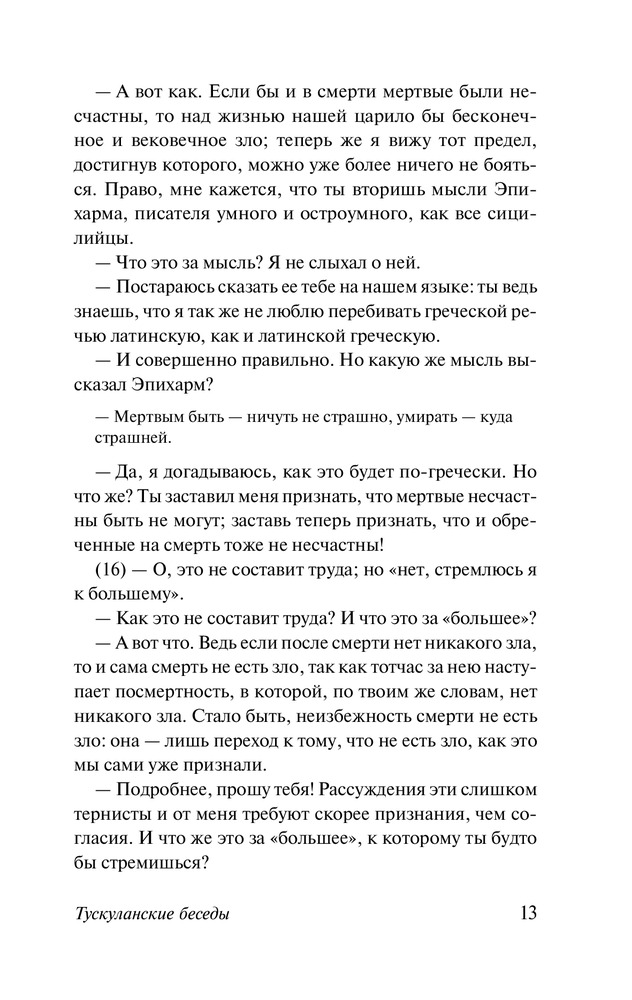 — А вот как. Если бы и в смерти мертвые были несчастны, то над жизнью нашей царило бы бесконечное и вековечное зло; теперь же я вижу тот предел, достигнув которого, можно уже более ничего не бояться. Право, мне кажется, что ты вторишь мысли Эпихарма, писателя умного и остроумного, как все сицилийцы.

— Что это за мысль? Я не слыхал о ней.

— Постараюсь сказать ее тебе на нашем языке: ты ведь знаешь, что я так же не люблю перебивать греческой речью латинскую, как и латинской греческую.

— И совершенно правильно. Но какую же мысль высказал Эпихарм?

— Мертвым быть — ничуть не страшно, умирать — куда страшней.

— Да, я догадываюсь, как это будет по-гречески. Но что же? Ты заставил меня признать, что мертвые несчастны быть не могут; заставь теперь признать, что и обреченные на смерть тоже не несчастны!

(16) — О, это не составит труда; но «нет, стремлюсь я к большему».

— Как это не составит труда? И что это за «большее»?

— А вот что. Ведь если после смерти нет никакого зла, то и сама смерть не есть зло, так как тотчас за нею наступает посмертность, в которой, по твоим же словам, нет никакого зла. Стало быть, неизбежность смерти не есть зло: она — лишь переход к тому, что не есть зло, как это мы сами уже признали.

— Подробнее, прошу тебя! Рассуждения эти слишком тернисты и от меня требуют скорее признания, чем согласия. И что же это за «большее», к которому ты будто бы стремишься?

Тускуланские беседы 13